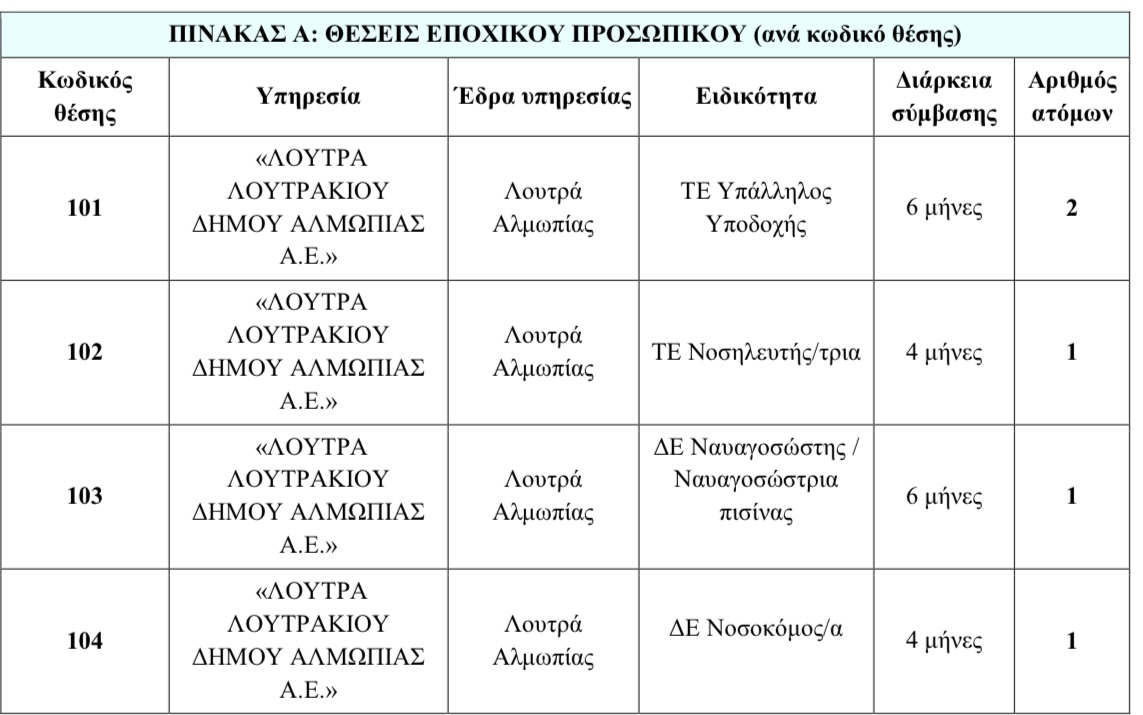 ΠΙΝΑΚΑΣ Α: ΘΕΣΕΙΣ ΕΠΟΧΙΚΟΥ ΠΡΟΣΩΠΙΚΟΥ (ανά κωδικό θέσης)

| Κωδικός θέσης | Υπηρεσία | Έδρα υπηρεσίας | Ειδικότητα | Διάρκεια σύμβασης | Αριθμός ατόμων |
|---|---|---|---|---|---|
| 101 | «ΛΟΥΤΡΑ ΛΟΥΤΡΑΚΙΟΥ ΔΗΜΟΥ ΑΛΜΩΠΙΑΣ Α.Ε.» | Λουτρά Αλμωπίας | ΤΕ Υπάλληλος Υποδοχής | 6 μήνες | 2 |
| 102 | «ΛΟΥΤΡΑ ΛΟΥΤΡΑΚΙΟΥ ΔΗΜΟΥ ΑΛΜΩΠΙΑΣ Α.Ε.» | Λουτρά Αλμωπίας | ΤΕ Νοσηλευτής/τρια | 4 μήνες | 1 |
| 103 | «ΛΟΥΤΡΑ ΛΟΥΤΡΑΚΙΟΥ ΔΗΜΟΥ ΑΛΜΩΠΙΑΣ Α.Ε.» | Λουτρά Αλμωπίας | ΔΕ Ναυαγοσώστης / Ναυαγοσώστρια πισίνας | 6 μήνες | 1 |
| 104 | «ΛΟΥΤΡΑ ΛΟΥΤΡΑΚΙΟΥ ΔΗΜΟΥ ΑΛΜΩΠΙΑΣ Α.Ε.» | Λουτρά Αλμωπίας | ΔΕ Νοσοκόμος/α | 4 μήνες | 1 |